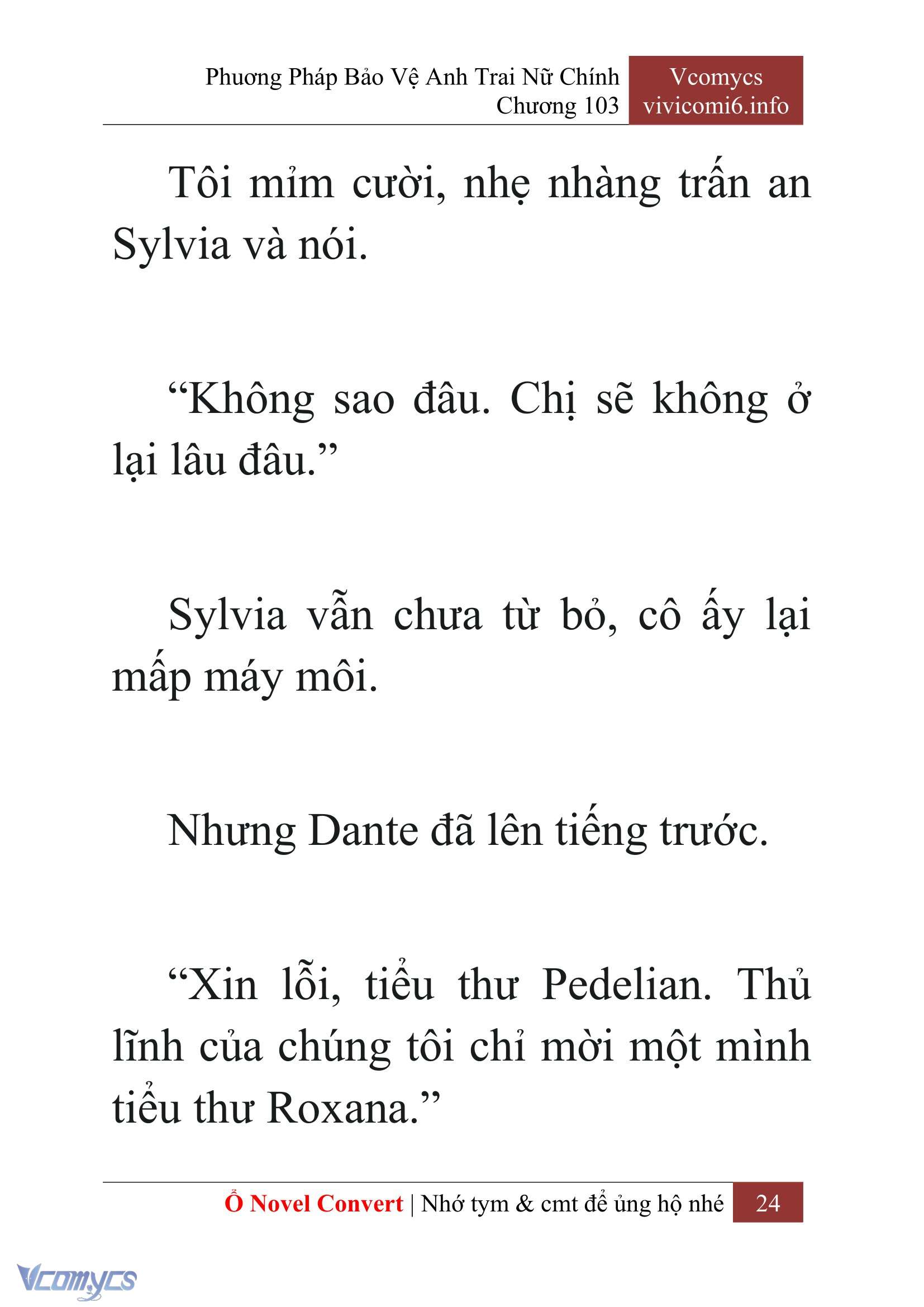 Phương Pháp Bảo Vệ Anh Trai Nữ Chính
Chương 103

Vcomycs
vivicomi6.info

Tôi mỉm cười, nhẹ nhàng trấn an Sylvia và nói.

“Không sao đâu. Chị sẽ không ở lại lâu đâu.”

Sylvia vẫn chưa từ bỏ, cô ấy lại mấp máy môi.

Nhưng Dante đã lên tiếng trước.

“Xin lỗi, tiểu thư Pedelian. Thủ lĩnh của chúng tôi chỉ mời một mình tiểu thư Roxana.”

Ổ Novel Convert | Nhớ tym & cmt để ủng hộ nhé 24

Vcomycs